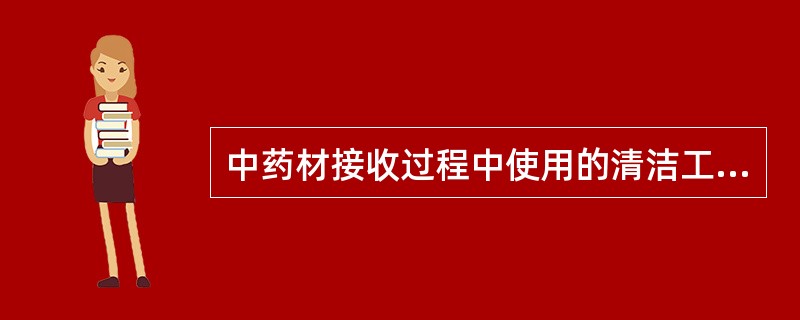 中药材接收过程中使用的清洁工...